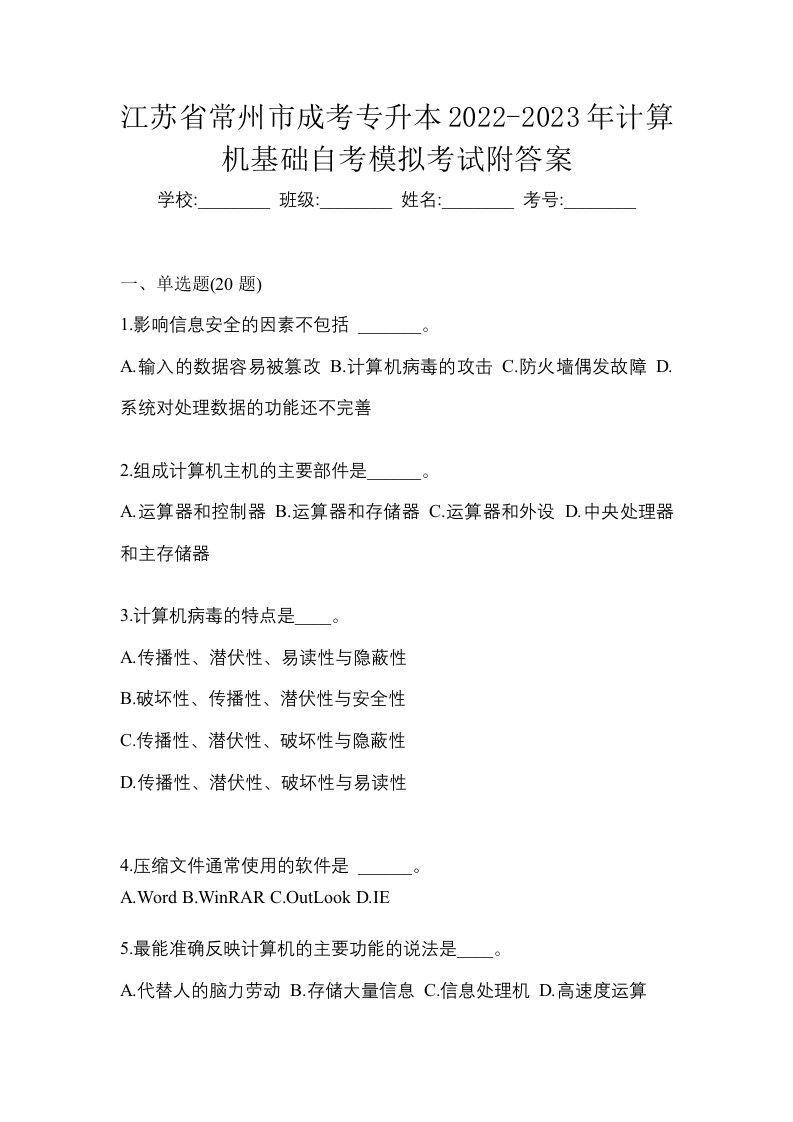 江苏省常州市成考专升本2022-2023年计算机基础自考模拟考试附答案

学校:________ 班级:________ 姓名:________ 考号:________

一、单选题(20 题)

1.影响信息安全的因素不包括 _______。

A.输入的数据容易被篡改 B.计算机病毒的攻击 C.防火墙偶发故障 D.系统对处理数据的功能还不完善

2.组成计算机主机的主要部件是______。

A.运算器和控制器 B.运算器和存储器 C.运算器和外设 D.中央处理器和主存储器

3.计算机病毒的特点是____。

A.传播性、潜伏性、易读性与隐蔽性

B.破坏性、传播性、潜伏性与安全性

C.传播性、潜伏性、破坏性与隐蔽性

D.传播性、潜伏性、破坏性与易读性

4.压缩文件通常使用的软件是 ______。

A.Word B.WinRAR C.OutLook D.IE

5.最能准确反映计算机的主要功能的说法是____。

A.代替人的脑力劳动 B.存储大量信息 C.信息处理机 D.高速度运算